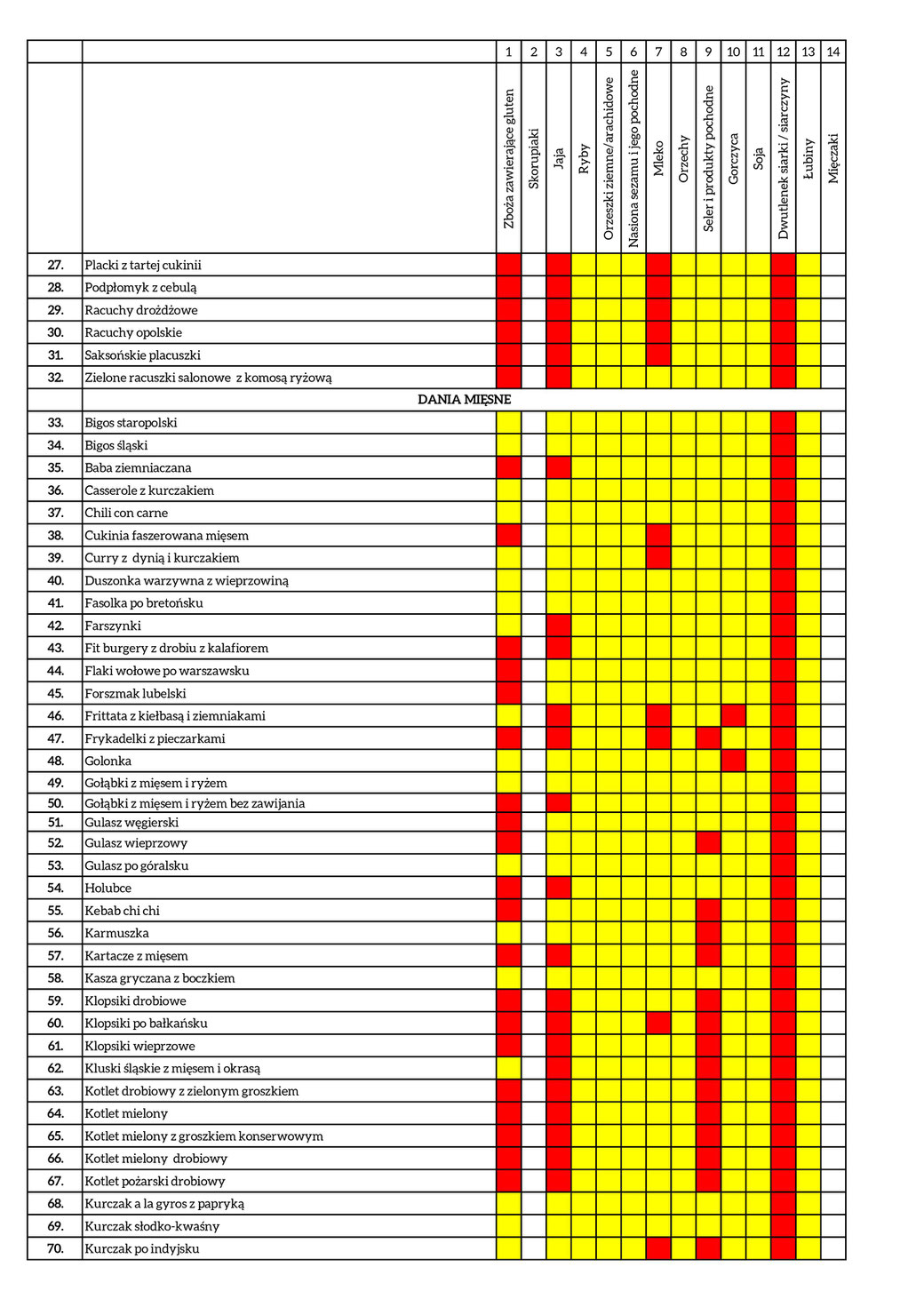 | | | 1 | 2 | 3 | 4 | 5 | 6 | 7 | 8 | 9 | 10 | 11 | 12 | 13 | 14 |
|---|---|---|---|---|---|---|---|---|---|---|---|---|---|---|---|
| | | Zboża zawierające gluten | Skorupiaki | Jaja | Ryby | Orzeszki ziemne/arachidowe | Nasiona sezamu i jego pochodne | Mleko | Orzechy | Seler i produkty pochodne | Gorczyca | Soja | Dwutlenek siarki / siarczyny | Łubiny | Mięczaki |
| 27. | Placki z tartej cukinii | | | | | | | | | | | | | | |
| 28. | Podpłomyk z cebulą | | | | | | | | | | | | | | |
| 29. | Racuchy drożdżowe | | | | | | | | | | | | | | |
| 30. | Racuchy opolskie | | | | | | | | | | | | | | |
| 31. | Saksońskie placuszki | | | | | | | | | | | | | | |
| 32. | Zielone racuszki salonowe z komosą ryżową | | | | | | | | | | | | | | |
| | DANIA MIĘSNE | | | | | | | | | | | | | | |
| 33. | Bigos staropolski | | | | | | | | | | | | | | |
| 34. | Bigos śląski | | | | | | | | | | | | | | |
| 35. | Baba ziemniaczana | | | | | | | | | | | | | | |
| 36. | Casserole z kurczakiem | | | | | | | | | | | | | | |
| 37. | Chili con carne | | | | | | | | | | | | | | |
| 38. | Cukinia faszerowana mięsem | | | | | | | | | | | | | | |
| 39. | Curry z dynią i kurczakiem | | | | | | | | | | | | | | |
| 40. | Duszonka warzywna z wieprzowiną | | | | | | | | | | | | | | |
| 41. | Fasolka po bretońsku | | | | | | | | | | | | | | |
| 42. | Farszynki | | | | | | | | | | | | | | |
| 43. | Fit burgery z drobiu z kalafiorem | | | | | | | | | | | | | | |
| 44. | Flaki wołowe po warszawsku | | | | | | | | | | | | | | |
| 45. | Forszmak lubelski | | | | | | | | | | | | | | |
| 46. | Frittata z kiełbasą i ziemniakami | | | | | | | | | | | | | | |
| 47. | Frykadelki z pieczarkami | | | | | | | | | | | | | | |
| 48. | Golonka | | | | | | | | | | | | | | |
| 49. | Gołąbki z mięsem i ryżem | | | | | | | | | | | | | | |
| 50. | Gołąbki z mięsem i ryżem bez zawijania | | | | | | | | | | | | | | |
| 51. | Gulasz węgierski | | | | | | | | | | | | | | |
| 52. | Gulasz wieprzowy | | | | | | | | | | | | | | |
| 53. | Gulasz po góralsku | | | | | | | | | | | | | | |
| 54. | Holubce | | | | | | | | | | | | | | |
| 55. | Kebab chi chi | | | | | | | | | | | | | | |
| 56. | Karmuszka | | | | | | | | | | | | | | |
| 57. | Kartacze z mięsem | | | | | | | | | | | | | | |
| 58. | Kasza gryczana z boczkiem | | | | | | | | | | | | | | |
| 59. | Klopsiki drobiowe | | | | | | | | | | | | | | |
| 60. | Klopsiki po bałkańsku | | | | | | | | | | | | | | |
| 61. | Klopsiki wieprzowe | | | | | | | | | | | | | | |
| 62. | Kluski śląskie z mięsem i okrasą | | | | | | | | | | | | | | |
| 63. | Kotlet drobiowy z zielonym groszkiem | | | | | | | | | | | | | | |
| 64. | Kotlet mielony | | | | | | | | | | | | | | |
| 65. | Kotlet mielony z groszkiem konserwowym | | | | | | | | | | | | | | |
| 66. | Kotlet mielony drobiowy | | | | | | | | | | | | | | |
| 67. | Kotlet pożarski drobiowy | | | | | | | | | | | | | | |
| 68. | Kurczak a la gyros z papryką | | | | | | | | | | | | | | |
| 69. | Kurczak słodko-kwaśny | | | | | | | | | | | | | | |
| 70. | Kurczak po indyjsku | | | | | | | | | | | | | | |